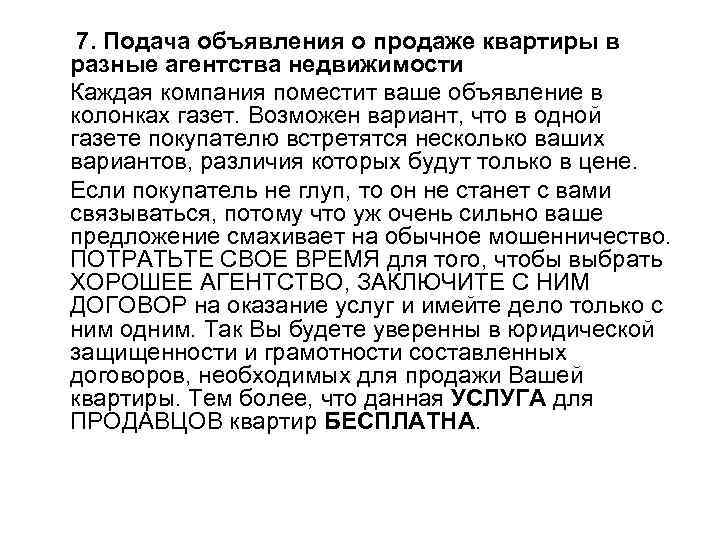 7. Подача объявления о продаже квартиры в разные агентства недвижимости

Каждая компания поместит ваше объявление в колонках газет. Возможен вариант, что в одной газете покупателю встретятся несколько ваших вариантов, различия которых будут только в цене.

Если покупатель не глуп, то он не станет с вами связываться, потому что уж очень сильно ваше предложение смахивает на обычное мошенничество. ПОТРАТЬТЕ СВОЕ ВРЕМЯ для того, чтобы выбрать ХОРОШЕЕ АГЕНТСТВО, ЗАКЛЮЧИТЕ С НИМ ДОГОВОР на оказание услуг и имейте дело только с ним одним. Так Вы будете уверенны в юридической защищенности и грамотности составленных договоров, необходимых для продажи Вашей квартиры. Тем более, что данная УСЛУГА для ПРОДАВЦОВ квартир БЕСПЛАТНА.